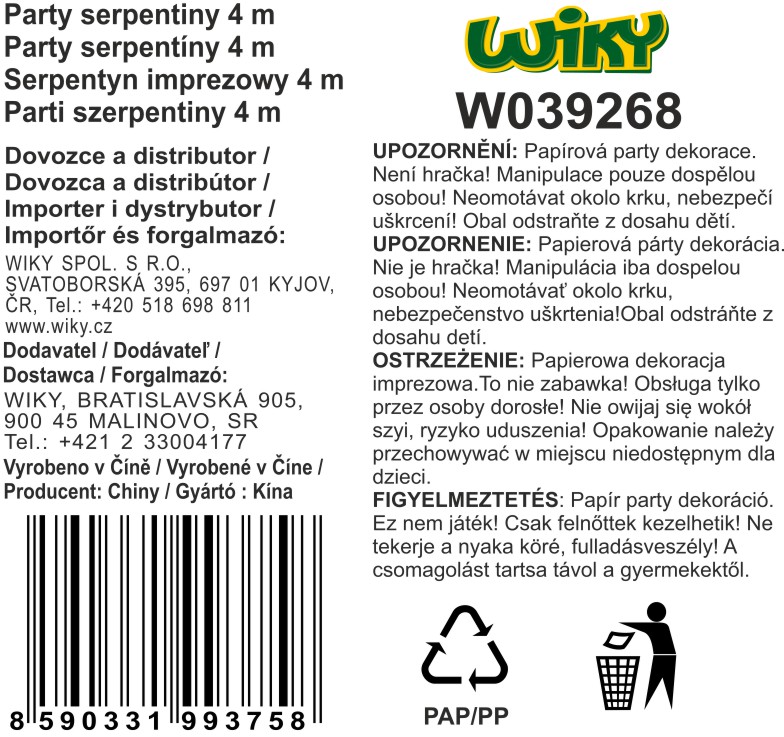 Party serpentiny 4 m
Party serpentíny 4 m
Serpentyn imprezowy 4 m
Parti szerpentiny 4 m

Dovozce a distributor /
Dovozca a distribútor /
Importer i dystrybutor /
Importőr és forgalmazó:

WIKY SPOL. S R.O.,
SVATOBORSKÁ 395, 697 01 KYJOV,
ČR, Tel.: +420 518 698 811
www.wiky.cz

Dodavatel / Dodávateľ /
Dostawca / Forgalmazó:

WIKY, BRATISLAVSKÁ 905,
900 45 MALINOVO, SR
Tel.: +421 2 33004177

Vyrobeno v Číně / Vyrobené v Číne /
Producent: Chiny / Gyártó : Kína

8 590331 993758

WIKY

W039268

UPOZORNĚNÍ: Papírová party dekorace. Není hračka! Manipulace pouze dospělou osobou! Neomotávat okolo krku, nebezpečí uškrcení! Obal odstraňte z dosahu dětí.

UPOZORNENIE: Papierová párty dekorácia. Nie je hračka! Manipulácia iba dospelou osobou! Neomotávať okolo krku, nebezpečenstvo uškrtenia!Obal odstráňte z dosahu detí.

OSTRZEŻENIE: Papierowa dekoracja imprezowa.To nie zabawka! Obsługa tylko przez osoby dorosłe! Nie owijaj się wokół szyi, ryzyko uduszenia! Opakowanie należy przechowywać w miejscu niedostępnym dla dzieci.

FIGYELMEZTETÉS: Papír party dekoráció. Ez nem játék! Csak felnőttek kezelhetik! Ne tekerje a nyaka köré, fulladásveszély! A csomagolást tartsa távol a gyermekektől.

PAP/PP